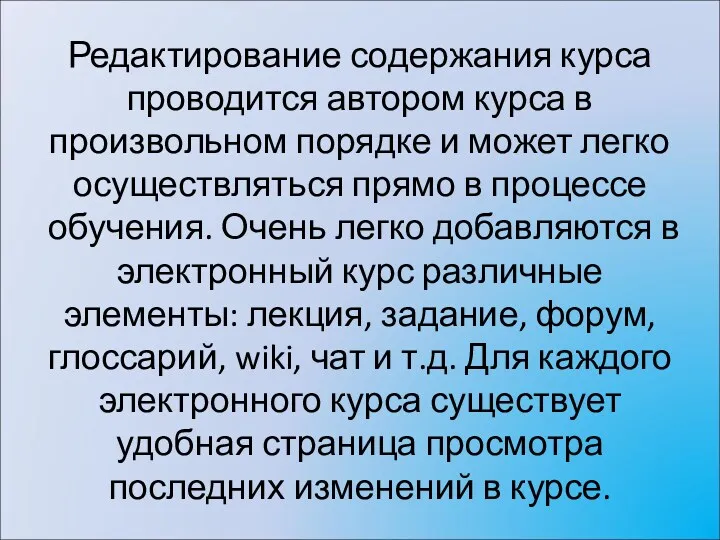 Редактирование содержания курса проводится автором курса в произвольном порядке и может легко осуществляться прямо в процессе обучения. Очень легко добавляются в электронный курс различные элементы: лекция, задание, форум, глоссарий, wiki, чат и т.д. Для каждого электронного курса существует удобная страница просмотра последних изменений в курсе.